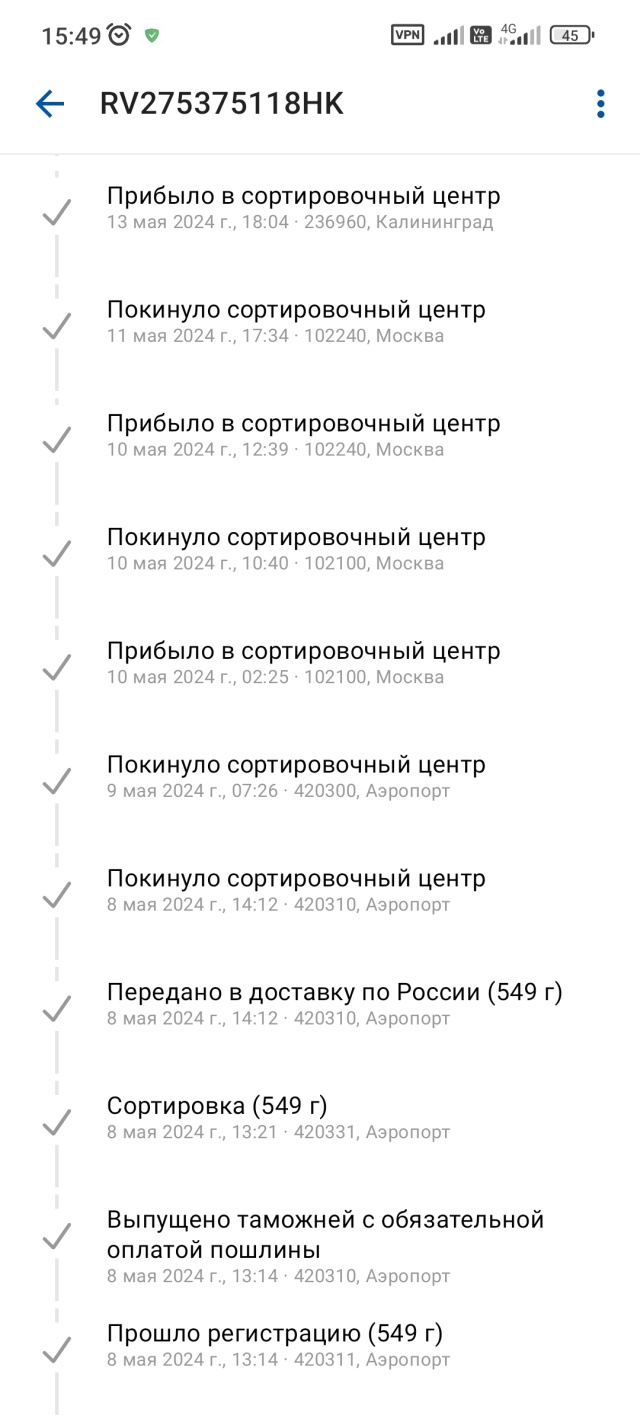 15:49 VPN 4G 45

RV275375118HK

Прибыло в сортировочный центр
13 мая 2024 г., 18:04 · 236960, Калининград

Покинуло сортировочный центр
11 мая 2024 г., 17:34 · 102240, Москва

Прибыло в сортировочный центр
10 мая 2024 г., 12:39 · 102240, Москва

Покинуло сортировочный центр
10 мая 2024 г., 10:40 · 102100, Москва

Прибыло в сортировочный центр
10 мая 2024 г., 02:25 · 102100, Москва

Покинуло сортировочный центр
9 мая 2024 г., 07:26 · 420300, Аэропорт

Покинуло сортировочный центр
8 мая 2024 г., 14:12 · 420310, Аэропорт

Передано в доставку по России (549 г)
8 мая 2024 г., 14:12 · 420310, Аэропорт

Сортировка (549 г)
8 мая 2024 г., 13:21 · 420331, Аэропорт

Выпущено таможней с обязательной оплатой пошлины
8 мая 2024 г., 13:14 · 420310, Аэропорт

Прошло регистрацию (549 г)
8 мая 2024 г., 13:14 · 420311, Аэропорт